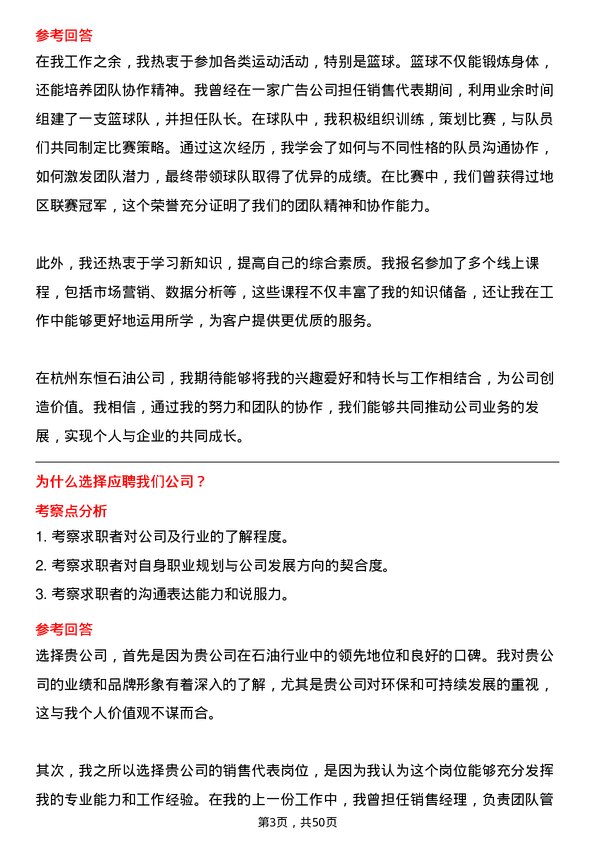 参考回答

在我工作之余，我热衷于参加各类运动活动，特别是篮球。篮球不仅能锻炼身体，还能培养团队协作精神。我曾经在一家广告公司担任销售代表期间，利用业余时间组建了一支篮球队，并担任队长。在球队中，我积极组织训练，策划比赛，与队员们共同制定比赛策略。通过这次经历，我学会了如何与不同性格的队员沟通协作，如何激发团队潜力，最终带领球队取得了优异的成绩。在比赛中，我们曾获得过地区联赛冠军，这个荣誉充分证明了我们的团队精神和协作能力。

此外，我还热衷于学习新知识，提高自己的综合素质。我报名参加了多个线上课程，包括市场营销、数据分析等，这些课程不仅丰富了我的知识储备，还让我在工作中能够更好地运用所学，为客户提供更优质的服务。

在杭州东恒石油公司，我期待能够将我的兴趣爱好和特长与工作相结合，为公司创造价值。我相信，通过我的努力和团队的协作，我们能够共同推动公司业务的发展，实现个人与企业的共同成长。

为什么选择应聘我们公司？

考察点分析

1. 考察求职者对公司及行业的了解程度。

2. 考察求职者对自身职业规划与公司发展方向的契合度。

3. 考察求职者的沟通表达能力和说服力。

参考回答

选择贵公司，首先是因为贵公司在石油行业中的领先地位和良好的口碑。我对贵公司的业绩和品牌形象有着深入的了解，尤其是贵公司对环保和可持续发展的重视，这与我个人价值观不谋而合。

其次，我之所以选择贵公司的销售代表岗位，是因为我认为这个岗位能够充分发挥我的专业能力和工作经验。在我的上一份工作中，我曾担任销售经理，负责团队管

第3页，共50页